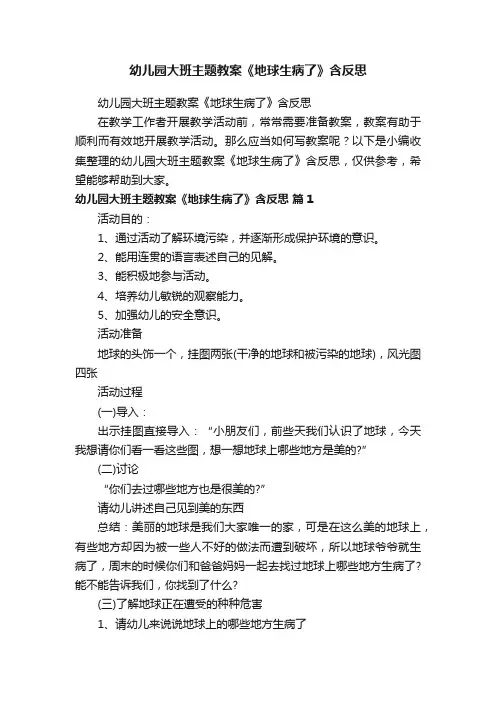 幼儿园大班主题教案《地球生病了》含反思

幼儿园大班主题教案《地球生病了》含反思

在教学工作者开展教学活动前，常常需要准备教案，教案有助于顺利而有效地开展教学活动。那么应当如何写教案呢？以下是小编收集整理的幼儿园大班主题教案《地球生病了》含反思，仅供参考，希望能够帮助到大家。

幼儿园大班主题教案《地球生病了》含反思 篇1

活动目的：

1、通过活动了解环境污染，并逐渐形成保护环境的意识。

2、能用连贯的语言表述自己的见解。

3、能积极地参与活动。

4、培养幼儿敏锐的观察能力。

5、加强幼儿的安全意识。

活动准备

地球的头饰一个，挂图两张(干净的地球和被污染的地球)，风光图四张

活动过程

(一)导入：

出示挂图直接导入：“小朋友们，前些天我们认识了地球，今天我想请你们看一看这些图，想一想地球上哪些地方是美的?”

(二)讨论

“你们去过哪些地方也是很美的?”

请幼儿讲述自己见到美的东西

总结：美丽的地球是我们大家唯一的家，可是在这么美的地球上，有些地方却因为被一些人不好的做法而遭到破坏，所以地球爷爷就生病了，周末的时候你们和爸爸妈妈一起去找过地球上哪些地方生病了?能不能告诉我们，你找到了什么?

(三)了解地球正在遭受的种种危害

1、请幼儿来说说地球上的哪些地方生病了